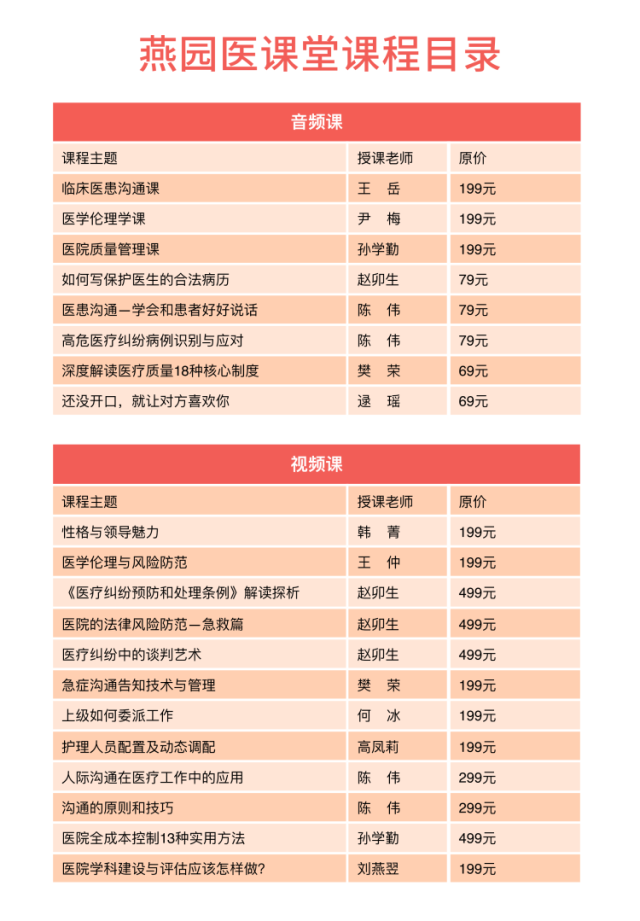 燕园医课堂课程目录

音频课

| 课程主题 | 授课老师 | 原价 |
|---|---|---|
| 临床医患沟通课 | 王 岳 | 199元 |
| 医学伦理学课 | 尹 梅 | 199元 |
| 医院质量管理课 | 孙学勤 | 199元 |
| 如何写保护医生的合法病历 | 赵卯生 | 79元 |
| 医患沟通—学会和患者好好说话 | 陈 伟 | 79元 |
| 高危医疗纠纷病例识别与应对 | 陈 伟 | 79元 |
| 深度解读医疗质量18种核心制度 | 樊 荣 | 69元 |
| 还没开口，就让对方喜欢你 | 逯 瑶 | 69元 |

视频课

| 课程主题 | 授课老师 | 原价 |
|---|---|---|
| 性格与领导魅力 | 韩 菁 | 199元 |
| 医学伦理与风险防范 | 王 仲 | 199元 |
| 《医疗纠纷预防和处理条例》解读探析 | 赵卯生 | 499元 |
| 医院的法律风险防范—急救篇 | 赵卯生 | 499元 |
| 医疗纠纷中的谈判艺术 | 赵卯生 | 499元 |
| 急症沟通告知技术与管理 | 樊 荣 | 199元 |
| 上级如何委派工作 | 何 冰 | 199元 |
| 护理人员配置及动态调配 | 高凤莉 | 199元 |
| 人际沟通在医疗工作中的应用 | 陈 伟 | 299元 |
| 沟通的原则和技巧 | 陈 伟 | 299元 |
| 医院全成本控制13种实用方法 | 孙学勤 | 499元 |
| 医院学科建设与评估应该怎样做? | 刘燕翌 | 199元 |